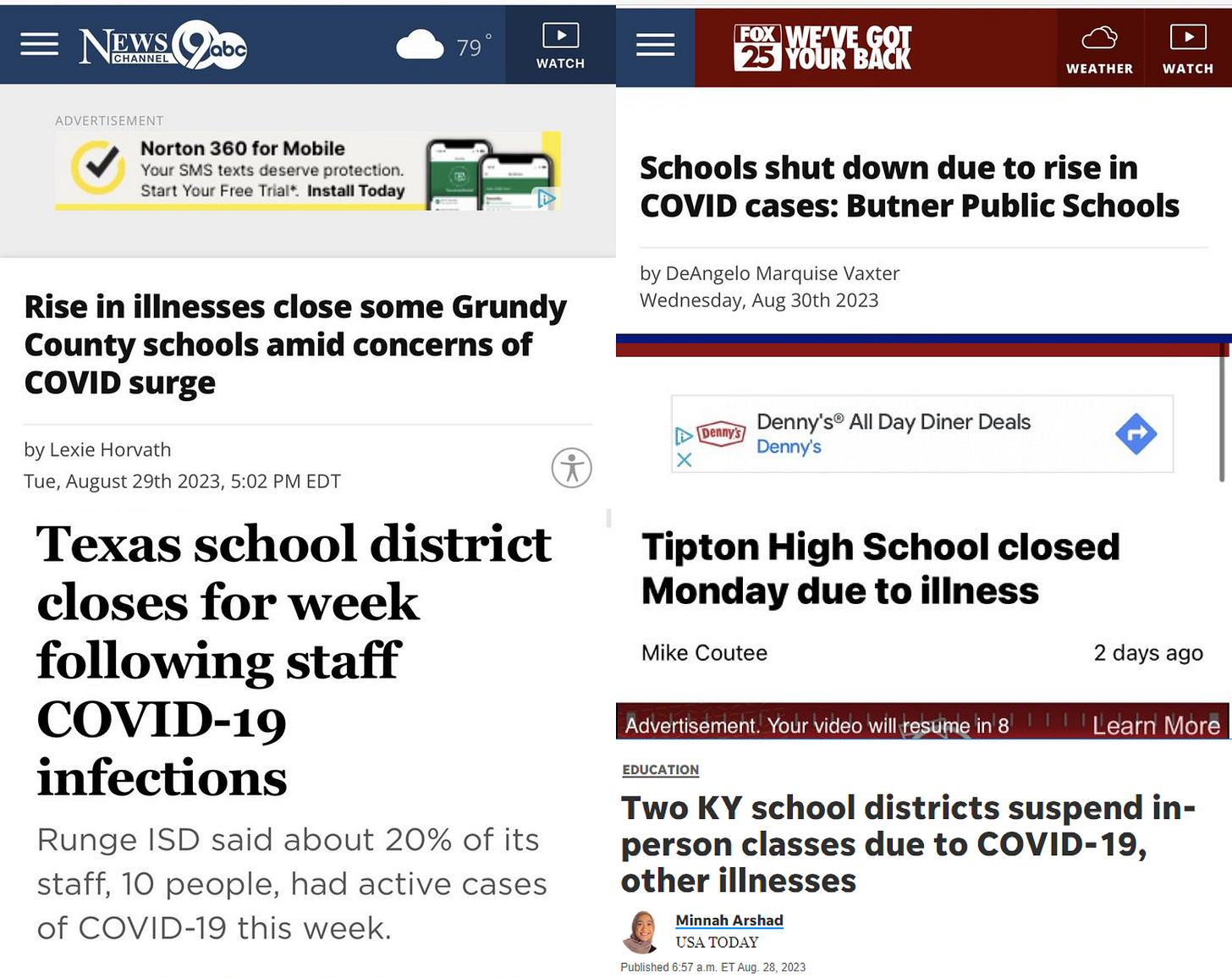 NEWS CHANNEL 9 abc

79°

WATCH

ADVERTISEMENT

Norton 360 for Mobile
Your SMS texts deserve protection.
Start Your Free Trial*. Install Today

Rise in illnesses close some Grundy County schools amid concerns of COVID surge

by Lexie Horvath
Tue, August 29th 2023, 5:02 PM EDT

Texas school district closes for week following staff COVID-19 infections

Runge ISD said about 20% of its staff, 10 people, had active cases of COVID-19 this week.

FOX 25 WE'VE GOT YOUR BACK

WEATHER

WATCH

Schools shut down due to rise in COVID cases: Butner Public Schools

by DeAngelo Marquise Vaxter
Wednesday, Aug 30th 2023

Denny's

Denny's® All Day Diner Deals
Denny's

Tipton High School closed Monday due to illness

Mike Coutee

2 days ago

Advertisement. Your video will resume in 8

Learn More

EDUCATION

Two KY school districts suspend in-person classes due to COVID-19, other illnesses

Minnah Arshad
USA TODAY

Published 6:57 a.m. ET Aug. 28, 2023